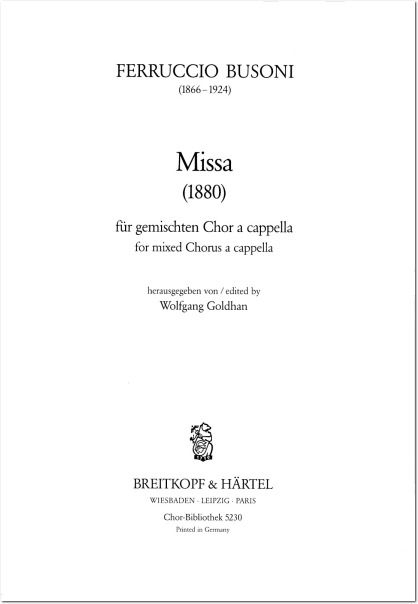 FERRUCCIO BUSONI
(1866–1924)

Missa
(1880)

für gemischten Chor a cappella
for mixed Chorus a cappella

herausgegeben von / edited by
Wolfgang Goldhan

BREITKOPF & HÄRTEL
WIESBADEN · LEIPZIG · PARIS

Chor-Bibliothek 5230
Printed in Germany